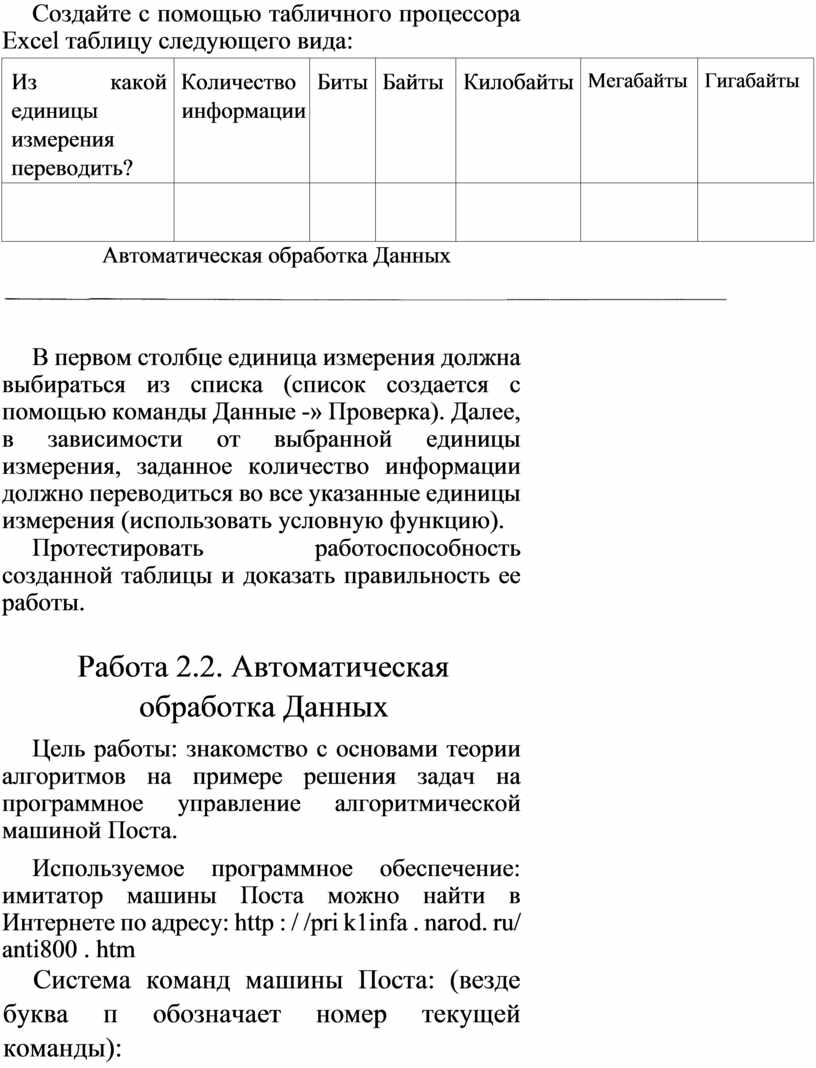 Создайте с помощью табличного процессора Excel таблицу следующего вида:

| Из какой единицы измерения переводить? | Количество информации | Биты | Байты | Килобайты | Мегабайты | Гигабайты |
|---|---|---|---|---|---|---|
| | | | | | | |

Автоматическая обработка Данных

В первом столбце единица измерения должна выбираться из списка (список создается с помощью команды Данные -» Проверка). Далее, в зависимости от выбранной единицы измерения, заданное количество информации должно переводиться во все указанные единицы измерения (использовать условную функцию).

Протестировать работоспособность созданной таблицы и доказать правильность ее работы.

Работа 2.2. Автоматическая обработка Данных

Цель работы: знакомство с основами теории алгоритмов на примере решения задач на программное управление алгоритмической машиной Поста.

Используемое программное обеспечение: имитатор машины Поста можно найти в Интернете по адресу: http : / /pri k1infa . narod. ru/ anti800 . htm

Система команд машины Поста: (везде буква п обозначает номер текущей команды):